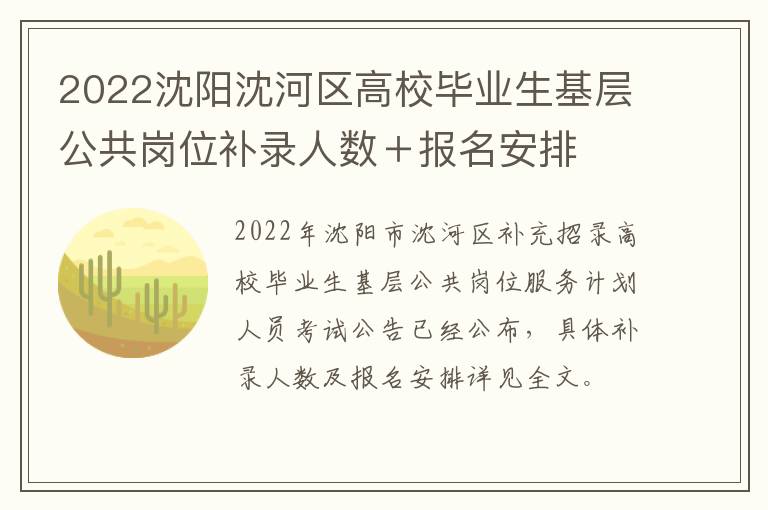 2022沈阳沈河区高校毕业生基层公共岗位补录人数＋报名安排

2022年沈阳市沈河区补充招录高校毕业生基层公共岗位服务计划人员考试公告已经公布，具体补录人数及报名安排详见全文。